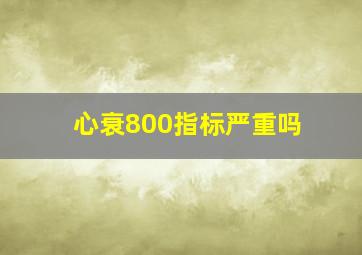 心衰800指标严重吗